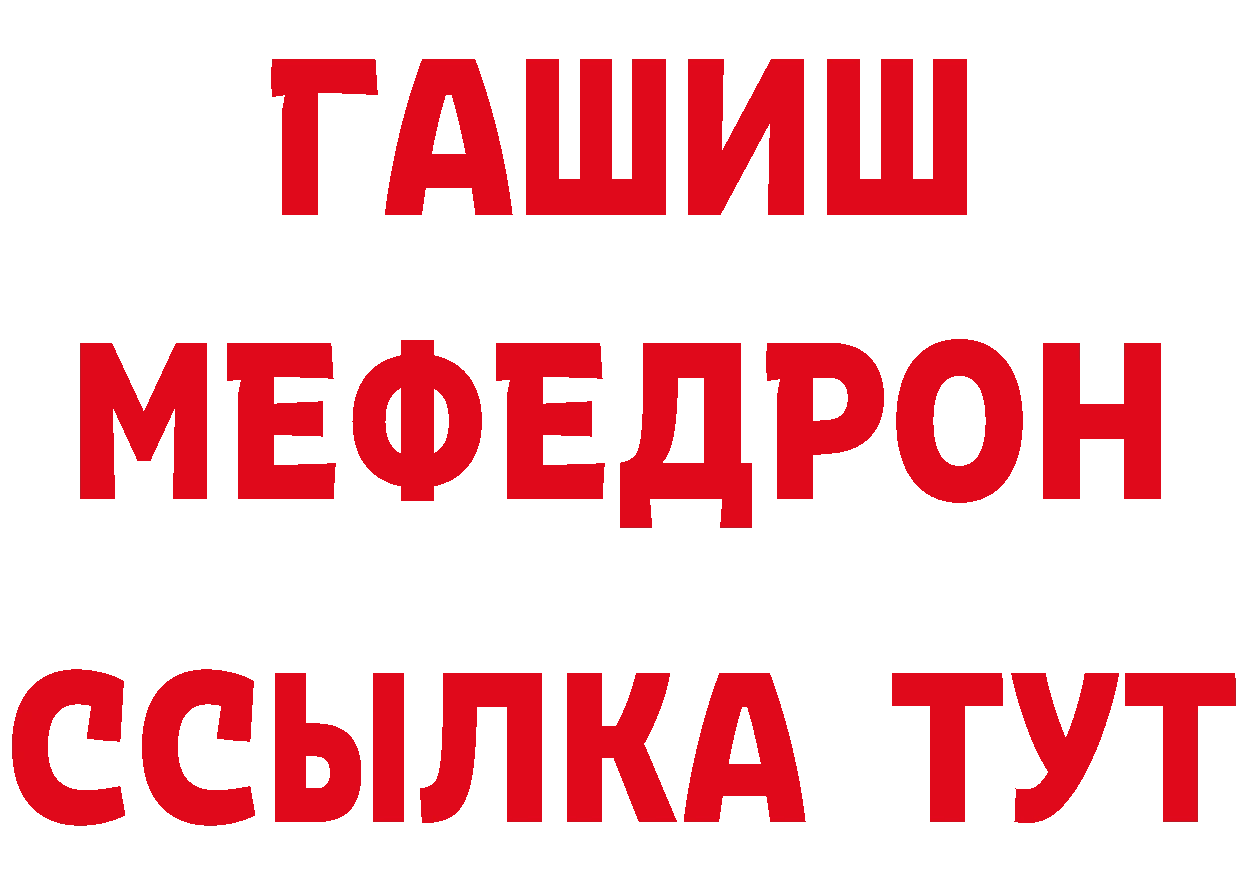 ГАШИШ
МЕФЕДРОН
ССЫЛКА ТУТ